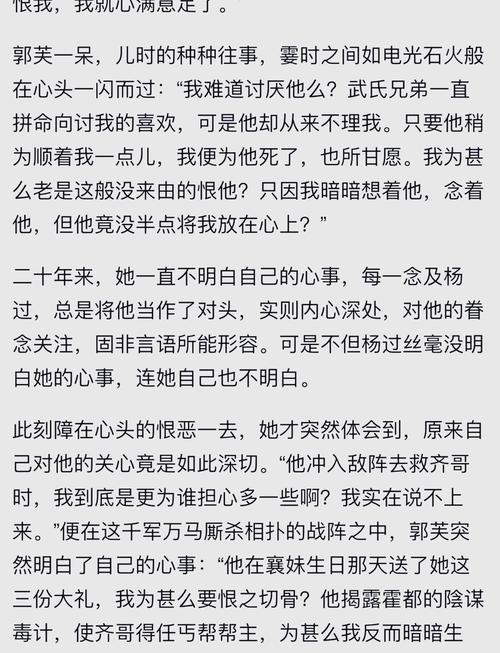 恨我，我就心满意足了。

郭芙一呆，儿时的种种往事，霎时之间如电光石火般在心头一闪而过：“我难道讨厌他么？武氏兄弟一直拼命向讨我的喜欢，可是他却从来不理我。只要他稍为顺着我一点儿，我便为他死了，也所甘愿。我为甚么老是这般没来由的恨他？只因我暗暗想着他，念着他，但他竟没半点将我放在心上？”

二十年来，她一直不明白自己的心事，每一念及杨过，总是将他当作了对头，实则内心深处，对他的眷念关注，固非言语所能形容。可是不但杨过丝毫没明白她的心事，连她自己也不明白。

此刻障在心头的恨恶一去，她才突然体会到，原来自己对他的关心竟是如此深切。“他冲入敌阵去救齐哥时，我到底是更为谁担心多一些啊？我实在说不上来。”便在这千军万马厮杀相扑的战阵之中，郭芙突然明白了自己的心事：“他在襄妹生日那天送了她这三份大礼，我为甚么要恨之切骨？他揭露霍都的陰谋毒计，使齐哥得任丐帮帮主，为甚么我反而暗暗生